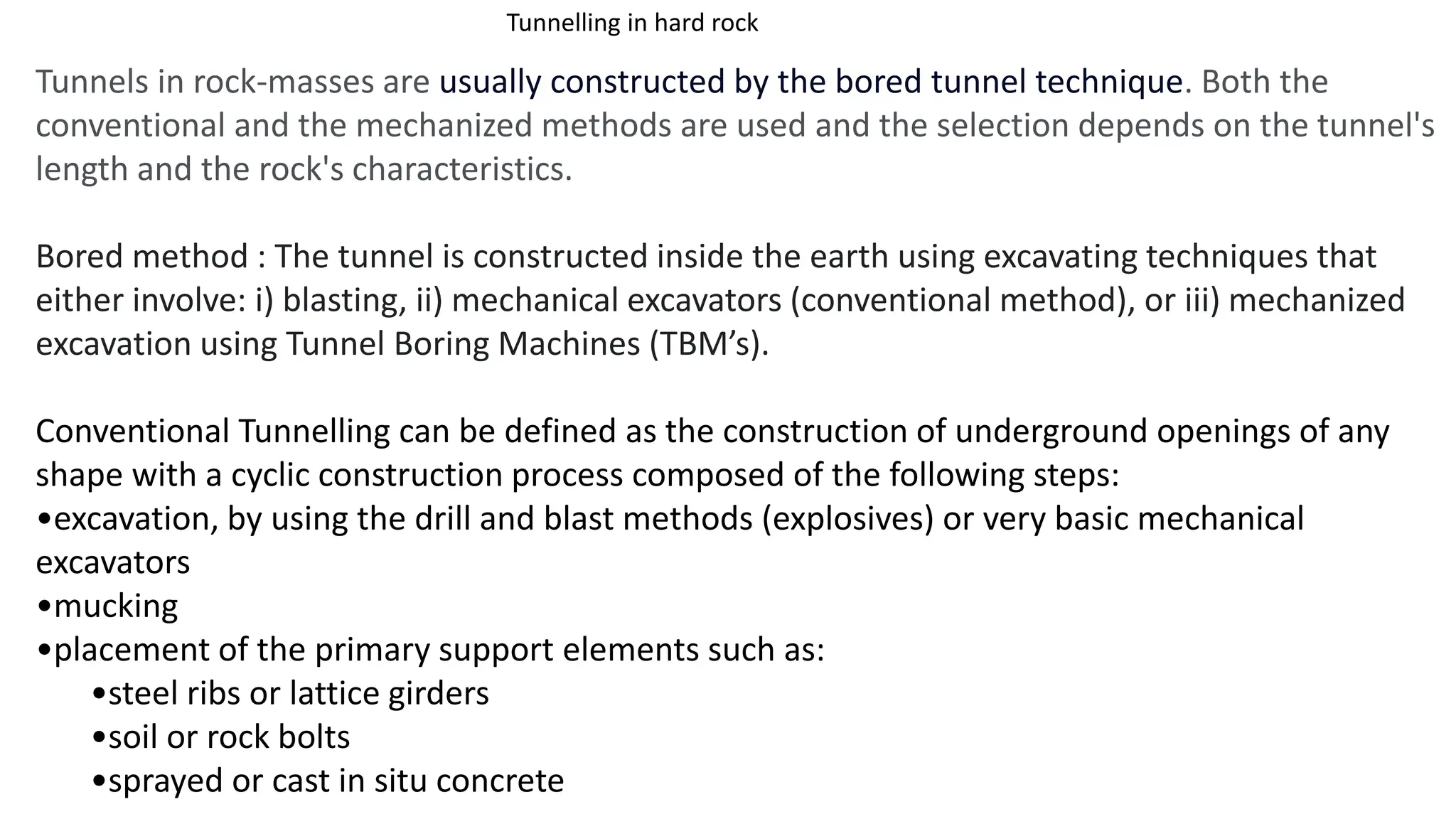 Tunnelling in hard rock

Tunnels in rock-masses are usually constructed by the bored tunnel technique. Both the conventional and the mechanized methods are used and the selection depends on the tunnel's length and the rock's characteristics.

Bored method : The tunnel is constructed inside the earth using excavating techniques that either involve: i) blasting, ii) mechanical excavators (conventional method), or iii) mechanized excavation using Tunnel Boring Machines (TBM’s).

Conventional Tunnelling can be defined as the construction of underground openings of any shape with a cyclic construction process composed of the following steps:
•excavation, by using the drill and blast methods (explosives) or very basic mechanical excavators
•mucking
•placement of the primary support elements such as:
•steel ribs or lattice girders
•soil or rock bolts
•sprayed or cast in situ concrete